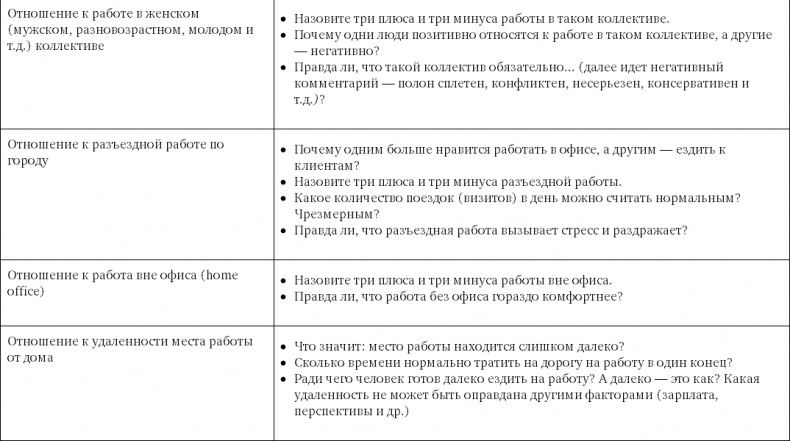 | | |
|---|---|
| Отношение к работе в женском (мужском, разновозрастном, молодом и т.д.) коллективе | • Назовите три плюса и три минуса работы в таком коллективе. • Почему одни люди позитивно относятся к работе в таком коллективе, а другие — негативно? • Правда ли, что такой коллектив обязательно... (далее идет негативный комментарий — полон сплетен, конфликтен, несерьезен, консервативен и т.д.)? |
| Отношение к разъездной работе по городу | • Почему одним больше нравится работать в офисе, а другим — ездить к клиентам? • Назовите три плюса и три минуса разъездной работы. • Какое количество поездок (визитов) в день можно считать нормальным? Чрезмерным? • Правда ли, что разъездная работа вызывает стресс и раздражает? |
| Отношение к работа вне офиса (home office) | • Назовите три плюса и три минуса работы вне офиса. • Правда ли, что работа без офиса гораздо комфортнее? |
| Отношение к удаленности места работы от дома | • Что значит: место работы находится слишком далеко? • Сколько времени нормально тратить на дорогу на работу в один конец? • Ради чего человек готов далеко ездить на работу? А далеко — это как? Какая удаленность не может быть оправдана другими факторами (зарплата, перспективы и др.) |